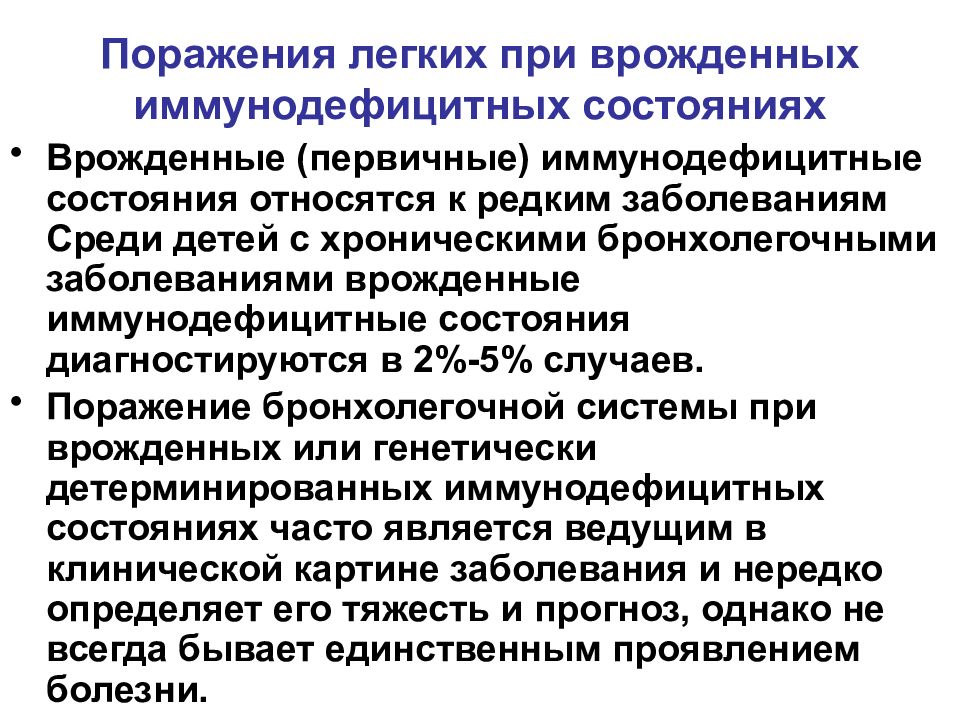 Поражения легких при врожденных иммунодефицитных состояниях

• Врожденные (первичные) иммунодефицитные состояния относятся к редким заболеваниям Среди детей с хроническими бронхолегочными заболеваниями врожденные иммунодефицитные состояния диагностируются в 2%-5% случаев.

• Поражение бронхолегочной системы при врожденных или генетически детерминированных иммунодефицитных состояниях часто является ведущим в клинической картине заболевания и нередко определяет его тяжесть и прогноз, однако не всегда бывает единственным проявлением болезни.